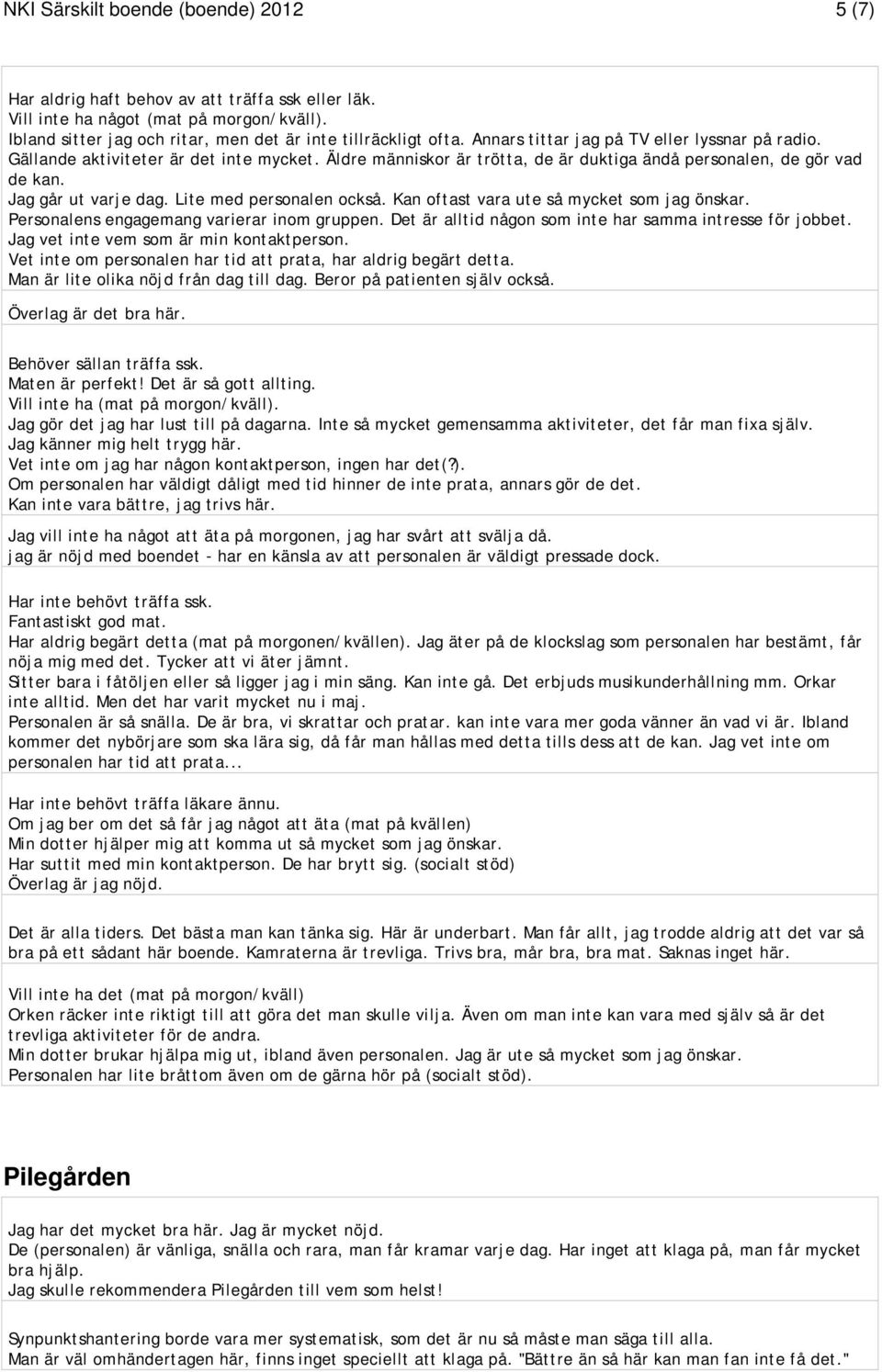 NKI Särskilt boende (boende) 2012

5 (7)

Har aldrig haft behov av att träffa ssk eller läk.
Vill inte ha något (mat på morgon/kväll).
Ibland sitter jag och ritar, men det är inte tillräckligt ofta. Annars tittar jag på TV eller lyssnar på radio.
Gällande aktiviteter är det inte mycket. Äldre människor är trötta, de är duktiga ändå personalen, de gör vad de kan.
Jag går ut varje dag. Lite med personalen också. Kan oftast vara ute så mycket som jag önskar.
Personalens engagemang varierar inom gruppen. Det är alltid någon som inte har samma intresse för jobbet.
Jag vet inte vem som är min kontaktperson.
Vet inte om personalen har tid att prata, har aldrig begärt detta.
Man är lite olika nöjd från dag till dag. Beror på patienten själv också.
Överlag är det bra här.

Behöver sällan träffa ssk.
Maten är perfekt! Det är så gott allting.
Vill inte ha (mat på morgon/kväll).
Jag gör det jag har lust till på dagarna. Inte så mycket gemensamma aktiviteter, det får man fixa själv.
Jag känner mig helt trygg här.
Vet inte om jag har någon kontaktperson, ingen har det(?).
Om personalen har väldigt dåligt med tid hinner de inte prata, annars gör de det.
Kan inte vara bättre, jag trivs här.

Jag vill inte ha något att äta på morgonen, jag har svårt att svälja då.
jag är nöjd med boendet - har en känsla av att personalen är väldigt pressade dock.

Har inte behövt träffa ssk.
Fantastiskt god mat.
Har aldrig begärt detta (mat på morgonen/kvällen). Jag äter på de klockslag som personalen har bestämt, får nöja mig med det. Tycker att vi äter jämnt.
Sitter bara i fåtöljen eller så ligger jag i min säng. Kan inte gå. Det erbjuds musikunderhållning mm. Orkar inte alltid. Men det har varit mycket nu i maj.
Personalen är så snälla. De är bra, vi skrattar och pratar. kan inte vara mer goda vänner än vad vi är. Ibland kommer det nybörjare som ska lära sig, då får man hållas med detta tills dess att de kan. Jag vet inte om personalen har tid att prata...

Har inte behövt träffa läkare ännu.
Om jag ber om det så får jag något att äta (mat på kvällen)
Min dotter hjälper mig att komma ut så mycket som jag önskar.
Har suttit med min kontaktperson. De har brytt sig. (socialt stöd)
Överlag är jag nöjd.

Det är alla tiders. Det bästa man kan tänka sig. Här är underbart. Man får allt, jag trodde aldrig att det var så bra på ett sådant här boende. Kamraterna är trevliga. Trivs bra, mår bra, bra mat. Saknas inget här.

Vill inte ha det (mat på morgon/kväll)
Orken räcker inte riktigt till att göra det man skulle vilja. Även om man inte kan vara med själv så är det trevliga aktiviteter för de andra.
Min dotter brukar hjälpa mig ut, ibland även personalen. Jag är ute så mycket som jag önskar.
Personalen har lite bråttom även om de gärna hör på (socialt stöd).

Pilegården

Jag har det mycket bra här. Jag är mycket nöjd.
De (personalen) är vänliga, snälla och rara, man får kramar varje dag. Har inget att klaga på, man får mycket bra hjälp.
Jag skulle rekommendera Pilegården till vem som helst!

Synpunktshantering borde vara mer systematisk, som det är nu så måste man säga till alla.
Man är väl omhändertagen här, finns inget speciellt att klaga på. "Bättre än så här kan man inte få det."